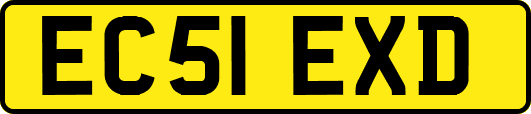 EC51 EXD